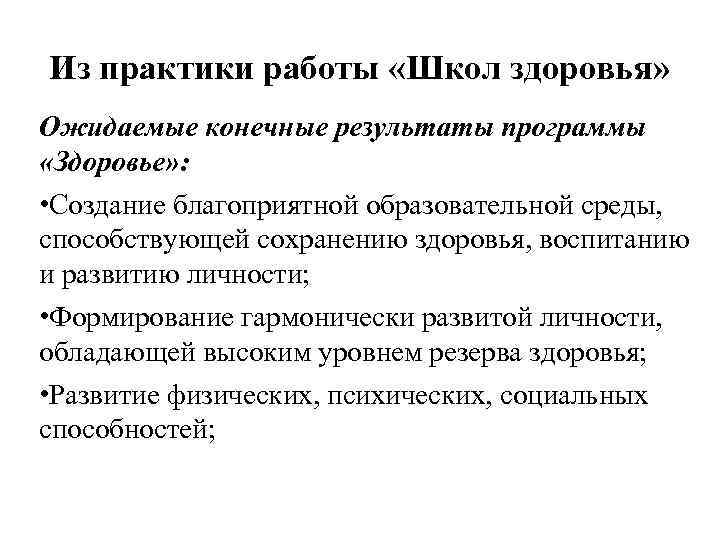 Из практики работы «Школ здоровья»

Ожидаемые конечные результаты программы «Здоровье»:

•Создание благоприятной образовательной среды, способствующей сохранению здоровья, воспитанию и развитию личности;

•Формирование гармонически развитой личности, обладающей высоким уровнем резерва здоровья;

•Развитие физических, психических, социальных способностей;